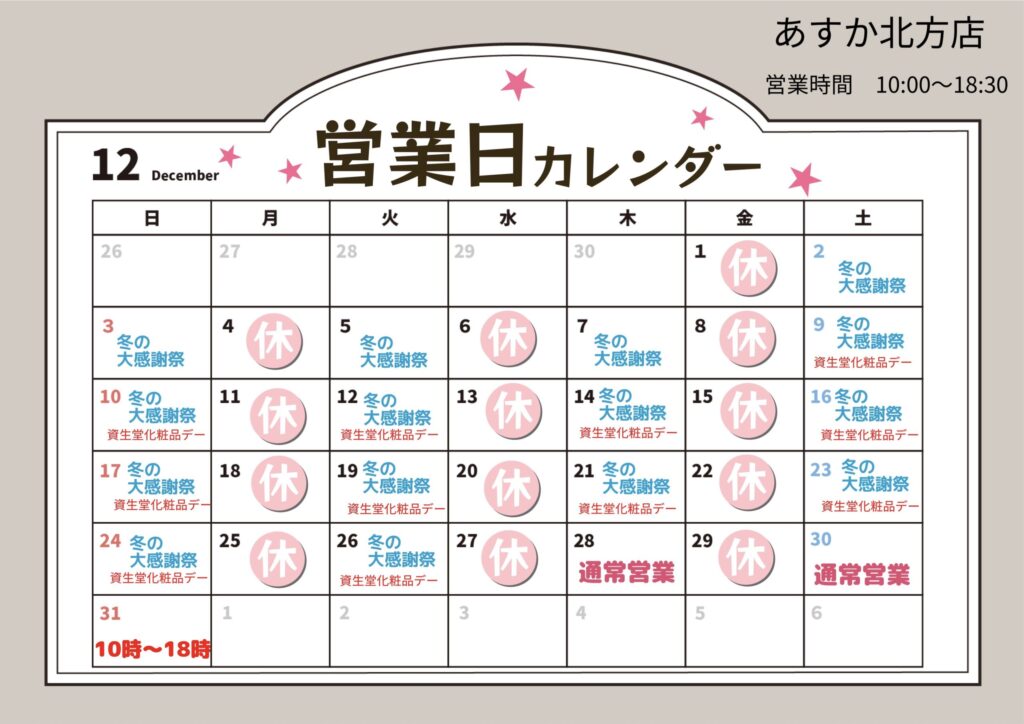 あすか北方店

営業時間 10:00～18:30

12 December 営業日カレンダー

| 日 | 月 | 火 | 水 | 木 | 金 | 土 |
|---|---|---|---|---|---|---|
| 26 | 27 | 28 | 29 | 30 | 1 休 | 2 冬の大感謝祭 |
| 3 冬の大感謝祭 | 4 休 | 5 冬の大感謝祭 | 6 休 | 7 冬の大感謝祭 | 8 休 | 9 冬の大感謝祭 資生堂化粧品デー |
| 10 冬の大感謝祭 資生堂化粧品デー | 11 休 | 12 冬の大感謝祭 資生堂化粧品デー | 13 休 | 14 冬の大感謝祭 資生堂化粧品デー | 15 休 | 16 冬の大感謝祭 資生堂化粧品デー |
| 17 冬の大感謝祭 資生堂化粧品デー | 18 休 | 19 冬の大感謝祭 資生堂化粧品デー | 20 休 | 21 冬の大感謝祭 資生堂化粧品デー | 22 休 | 23 冬の大感謝祭 資生堂化粧品デー |
| 24 冬の大感謝祭 資生堂化粧品デー | 25 休 | 26 冬の大感謝祭 資生堂化粧品デー | 27 休 | 28 通常営業 | 29 休 | 30 通常営業 |
| 31 10時～18時 | 1 | 2 | 3 | 4 | 5 | 6 |